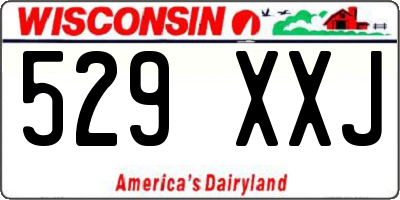 WISCONSIN

529 XXJ

America's Dairyland